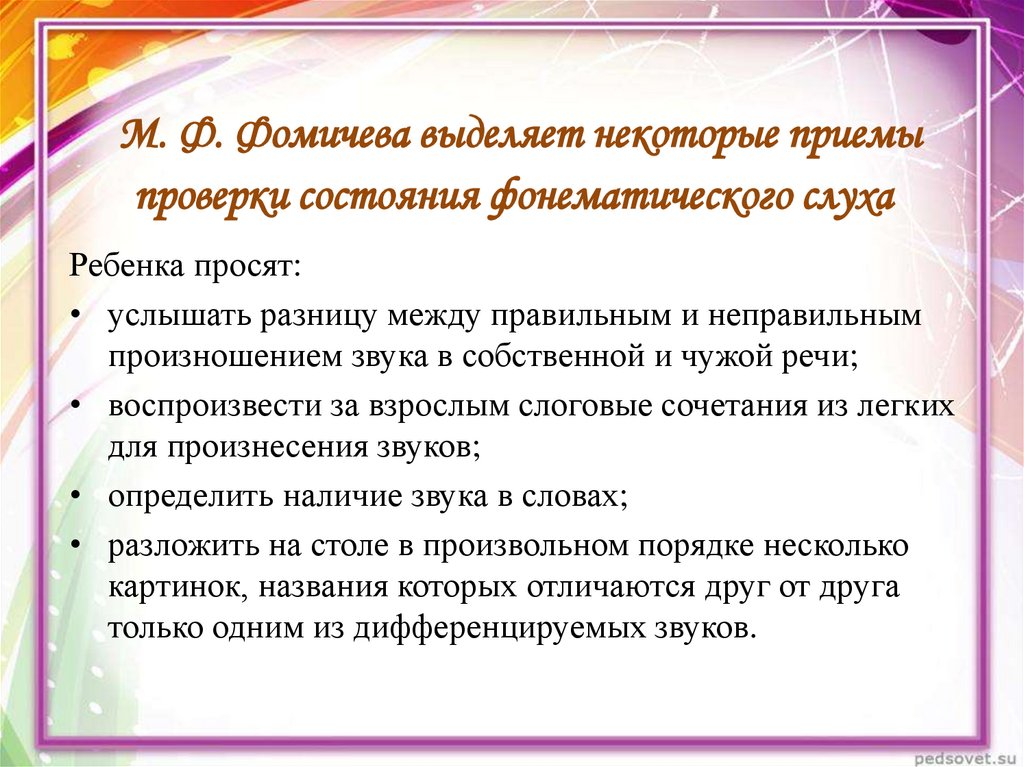 М. Ф. Фомичева выделяет некоторые приемы проверки состояния фонематического слуха

Ребенка просят:

• услышать разницу между правильным и неправильным произношением звука в собственной и чужой речи;

• воспроизвести за взрослым слоговые сочетания из легких для произнесения звуков;

• определить наличие звука в словах;

• разложить на столе в произвольном порядке несколько картинок, названия которых отличаются друг от друга только одним из дифференцируемых звуков.

pedsovet.su